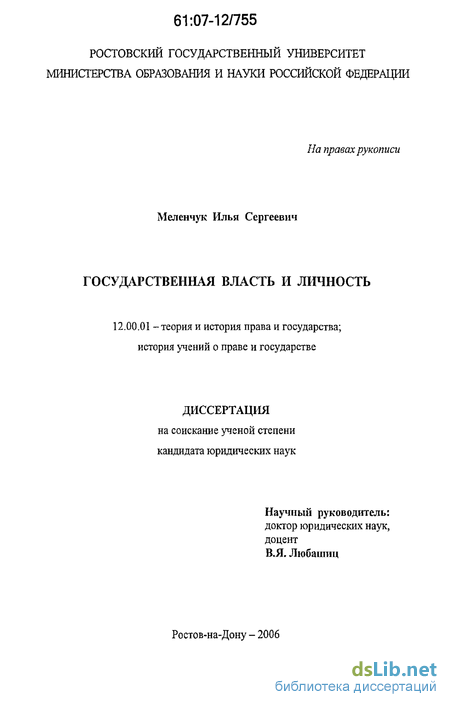 61:07-12/755

РОСТОВСКИЙ ГОСУДАРСТВЕННЫЙ УНИВЕРСИТЕТ
МИНИСТЕРСТВА ОБРАЗОВАНИЯ И НАУКИ РОССИЙСКОЙ ФЕДЕРАЦИИ

На правах рукописи

Меленчук Илья Сергеевич

ГОСУДАРСТВЕННАЯ ВЛАСТЬ И ЛИЧНОСТЬ

12.00.01 – теория и история права и государства; история учений о праве и государстве

ДИССЕРТАЦИЯ
на соискание ученой степени
кандидата юридических наук

Научный руководитель:
доктор юридических наук,
доцент
В.Я. Любашиц

Ростов-на-Дону – 2006

dsLib.net
библиотека диссертаций